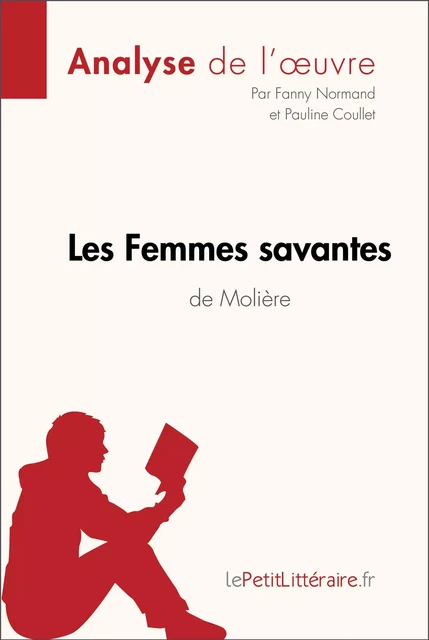 Analyse de l'œuvre

Par Fanny Normand
et Pauline Coullet

Les Femmes savantes

de Molière

lePetitLittéraire.fr